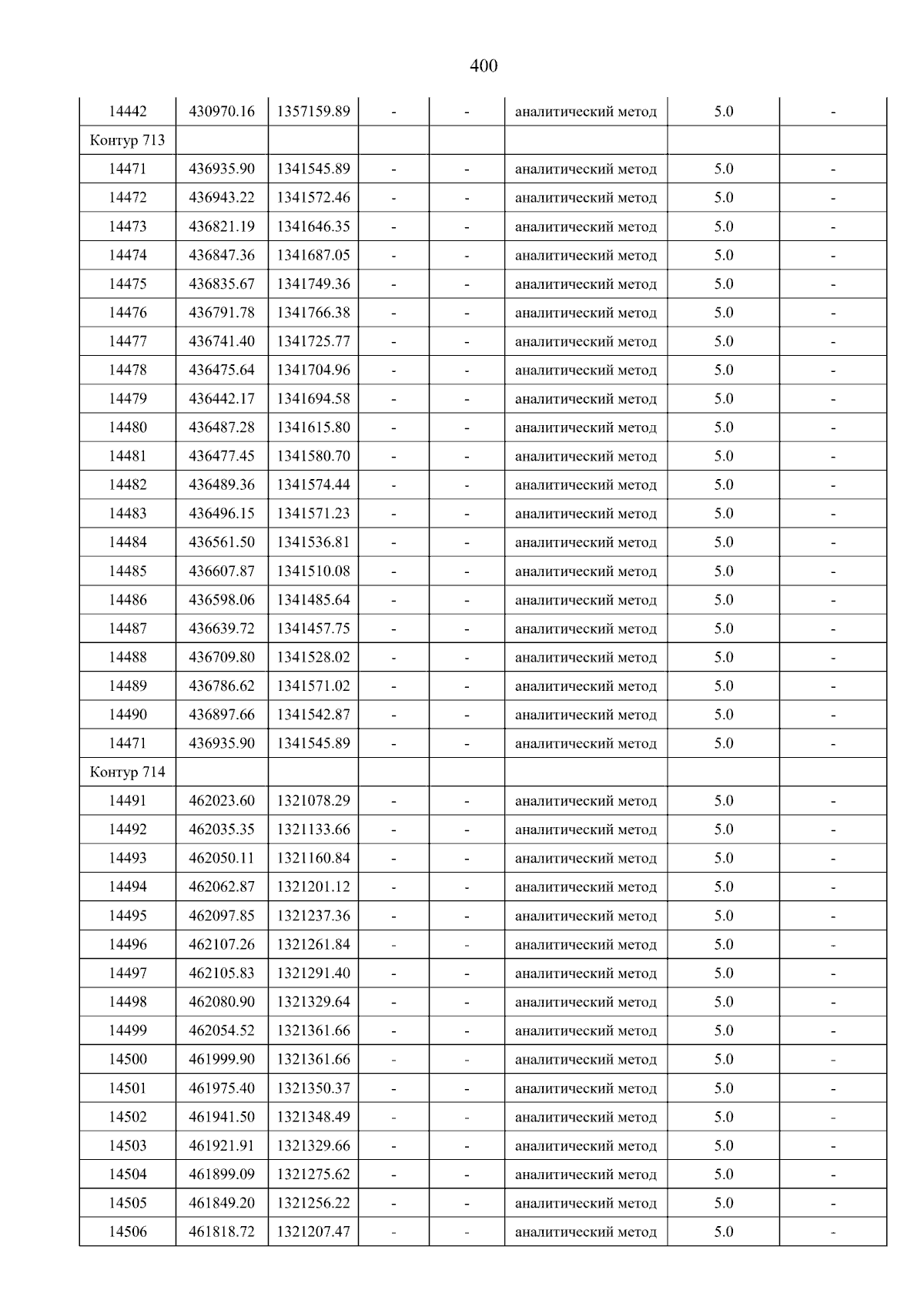 400

| 14442 | 430970.16 | 1357159.89 | - | - | аналитический метод | 5.0 | - |
|---|---|---|---|---|---|---|---|
| Контур 713 | | | | | | | |
| 14471 | 436935.90 | 1341545.89 | - | - | аналитический метод | 5.0 | - |
| 14472 | 436943.22 | 1341572.46 | - | - | аналитический метод | 5.0 | - |
| 14473 | 436821.19 | 1341646.35 | - | - | аналитический метод | 5.0 | - |
| 14474 | 436847.36 | 1341687.05 | - | - | аналитический метод | 5.0 | - |
| 14475 | 436835.67 | 1341749.36 | - | - | аналитический метод | 5.0 | - |
| 14476 | 436791.78 | 1341766.38 | - | - | аналитический метод | 5.0 | - |
| 14477 | 436741.40 | 1341725.77 | - | - | аналитический метод | 5.0 | - |
| 14478 | 436475.64 | 1341704.96 | - | - | аналитический метод | 5.0 | - |
| 14479 | 436442.17 | 1341694.58 | - | - | аналитический метод | 5.0 | - |
| 14480 | 436487.28 | 1341615.80 | - | - | аналитический метод | 5.0 | - |
| 14481 | 436477.45 | 1341580.70 | - | - | аналитический метод | 5.0 | - |
| 14482 | 436489.36 | 1341574.44 | - | - | аналитический метод | 5.0 | - |
| 14483 | 436496.15 | 1341571.23 | - | - | аналитический метод | 5.0 | - |
| 14484 | 436561.50 | 1341536.81 | - | - | аналитический метод | 5.0 | - |
| 14485 | 436607.87 | 1341510.08 | - | - | аналитический метод | 5.0 | - |
| 14486 | 436598.06 | 1341485.64 | - | - | аналитический метод | 5.0 | - |
| 14487 | 436639.72 | 1341457.75 | - | - | аналитический метод | 5.0 | - |
| 14488 | 436709.80 | 1341528.02 | - | - | аналитический метод | 5.0 | - |
| 14489 | 436786.62 | 1341571.02 | - | - | аналитический метод | 5.0 | - |
| 14490 | 436897.66 | 1341542.87 | - | - | аналитический метод | 5.0 | - |
| 14471 | 436935.90 | 1341545.89 | - | - | аналитический метод | 5.0 | - |
| Контур 714 | | | | | | | |
| 14491 | 462023.60 | 1321078.29 | - | - | аналитический метод | 5.0 | - |
| 14492 | 462035.35 | 1321133.66 | - | - | аналитический метод | 5.0 | - |
| 14493 | 462050.11 | 1321160.84 | - | - | аналитический метод | 5.0 | - |
| 14494 | 462062.87 | 1321201.12 | - | - | аналитический метод | 5.0 | - |
| 14495 | 462097.85 | 1321237.36 | - | - | аналитический метод | 5.0 | - |
| 14496 | 462107.26 | 1321261.84 | - | - | аналитический метод | 5.0 | - |
| 14497 | 462105.83 | 1321291.40 | - | - | аналитический метод | 5.0 | - |
| 14498 | 462080.90 | 1321329.64 | - | - | аналитический метод | 5.0 | - |
| 14499 | 462054.52 | 1321361.66 | - | - | аналитический метод | 5.0 | - |
| 14500 | 461999.90 | 1321361.66 | - | - | аналитический метод | 5.0 | - |
| 14501 | 461975.40 | 1321350.37 | - | - | аналитический метод | 5.0 | - |
| 14502 | 461941.50 | 1321348.49 | - | - | аналитический метод | 5.0 | - |
| 14503 | 461921.91 | 1321329.66 | - | - | аналитический метод | 5.0 | - |
| 14504 | 461899.09 | 1321275.62 | - | - | аналитический метод | 5.0 | - |
| 14505 | 461849.20 | 1321256.22 | - | - | аналитический метод | 5.0 | - |
| 14506 | 461818.72 | 1321207.47 | - | - | аналитический метод | 5.0 | - |